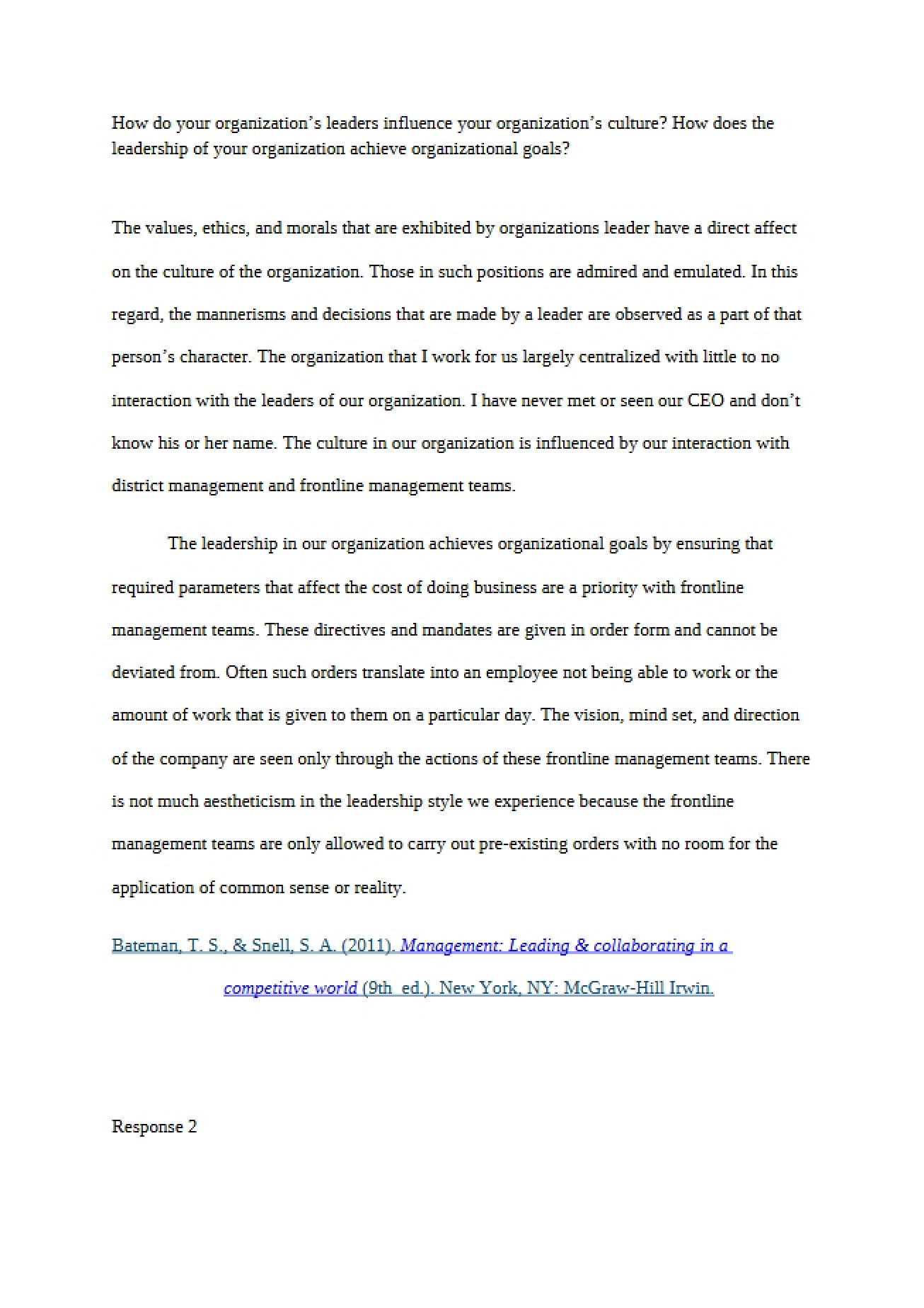 How do your organization's leaders influence your organization's culture? How does the leadership of your organization achieve organizational goals?

The values, ethics, and morals that are exhibited by organizations leader have a direct affect on the culture of the organization. Those in such positions are admired and emulated. In this regard, the mannerisms and decisions that are made by a leader are observed as a part of that person's character. The organization that I work for us largely centralized with little to no interaction with the leaders of our organization. I have never met or seen our CEO and don't know his or her name. The culture in our organization is influenced by our interaction with district management and frontline management teams.

The leadership in our organization achieves organizational goals by ensuring that required parameters that affect the cost of doing business are a priority with frontline management teams. These directives and mandates are given in order form and cannot be deviated from. Often such orders translate into an employee not being able to work or the amount of work that is given to them on a particular day. The vision, mind set, and direction of the company are seen only through the actions of these frontline management teams. There is not much aestheticism in the leadership style we experience because the frontline management teams are only allowed to carry out pre-existing orders with no room for the application of common sense or reality.

Bateman, T. S., & Snell, S. A. (2011). Management: Leading & collaborating in a competitive world (9th ed.). New York, NY: McGraw-Hill Irwin.

Response 2